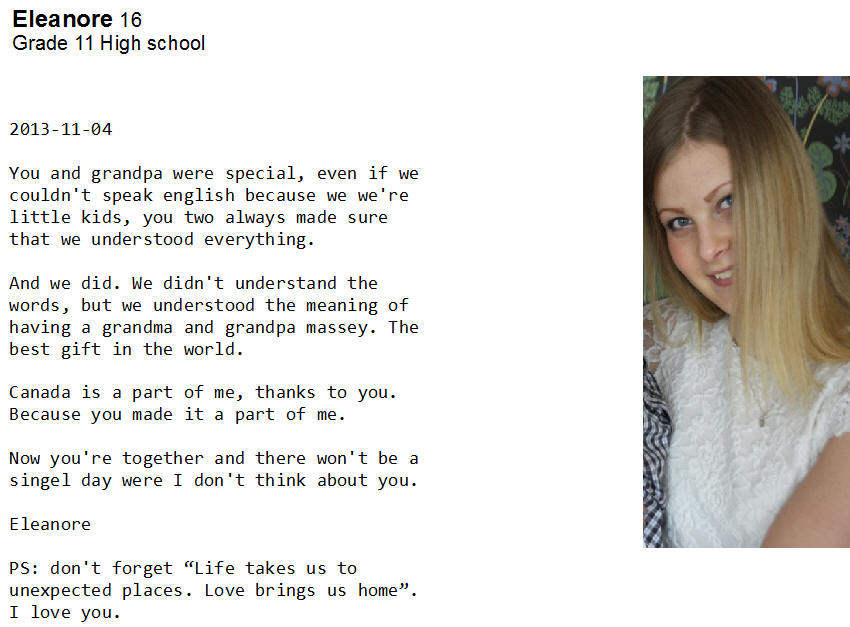 **Eleanore** 16
Grade 11 High school

2013-11-04

You and grandpa were special, even if we couldn't speak english because we we're little kids, you two always made sure that we understood everything.

And we did. We didn't understand the words, but we understood the meaning of having a grandma and grandpa massey. The best gift in the world.

Canada is a part of me, thanks to you. Because you made it a part of me.

Now you're together and there won't be a singel day were I don't think about you.

Eleanore

PS: don't forget “Life takes us to unexpected places. Love brings us home”. I love you.